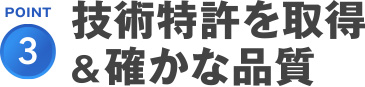 POINT
3
技術特許を取得
＆確かな品質